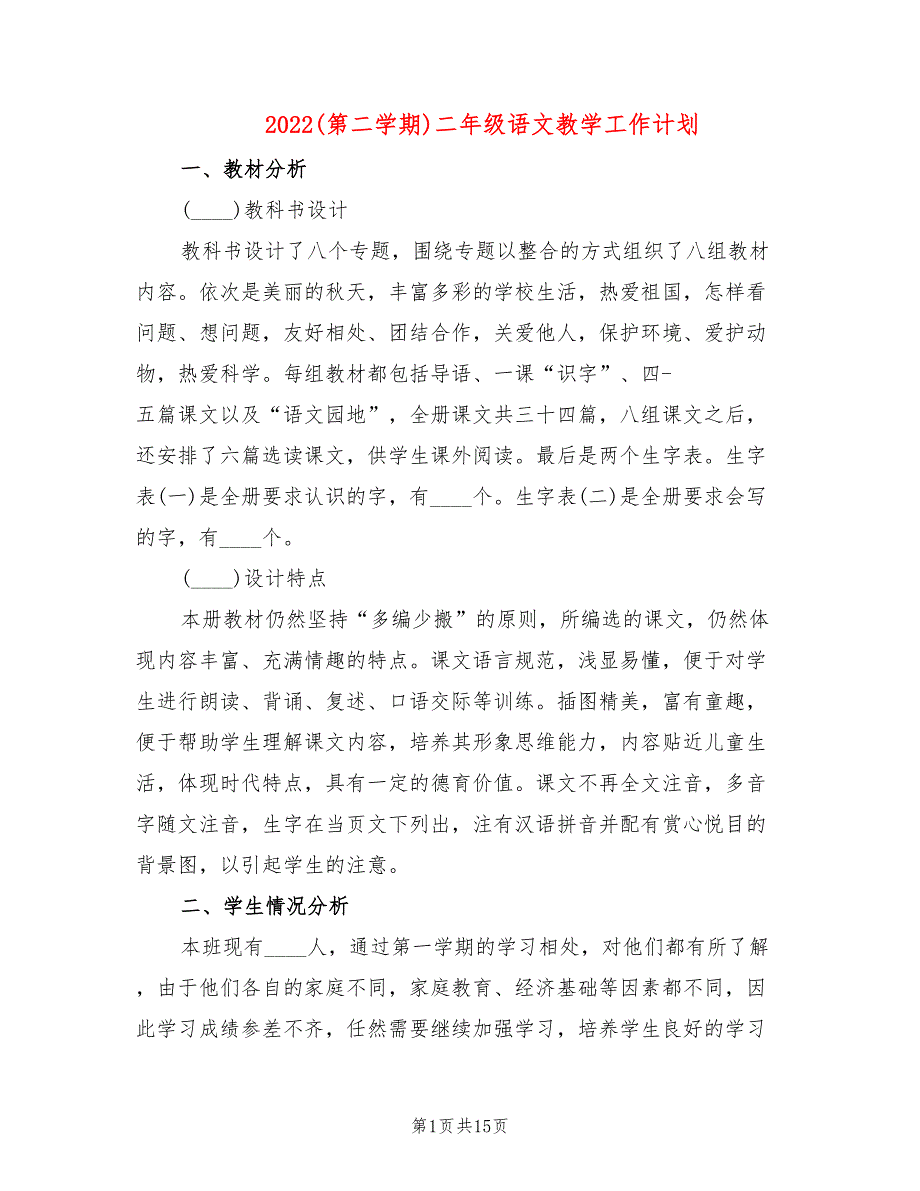 2022(第二学期)二年级语文教学工作计划

一、教材分析

(____)教科书设计

教科书设计了八个专题，围绕专题以整合的方式组织了八组教材内容。依次是美丽的秋天，丰富多彩的学校生活，热爱祖国，怎样看问题、想问题，友好相处、团结合作，关爱他人，保护环境、爱护动物，热爱科学。每组教材都包括导语、一课“识字”、四-五篇课文以及“语文园地”，全册课文共三十四篇，八组课文之后，还安排了六篇选读课文，供学生课外阅读。最后是两个生字表。生字表(一)是全册要求认识的字，有____个。生字表(二)是全册要求会写的字，有____个。

(____)设计特点

本册教材仍然坚持“多编少搬”的原则，所编选的课文，仍然体现内容丰富、充满情趣的特点。课文语言规范，浅显易懂，便于对学生进行朗读、背诵、复述、口语交际等训练。插图精美，富有童趣，便于帮助学生理解课文内容，培养其形象思维能力，内容贴近儿童生活，体现时代特点，具有一定的德育价值。课文不再全文注音，多音字随文注音，生字在当页文下列出，注有汉语拼音并配有赏心悦目的背景图，以引起学生的注意。

二、学生情况分析

本班现有____人，通过第一学期的学习相处，对他们都有所了解，由于他们各自的家庭不同，家庭教育、经济基础等因素都不同，因此学习成绩参差不齐，任然需要继续加强学习，培养学生良好的学习

第1页共15页